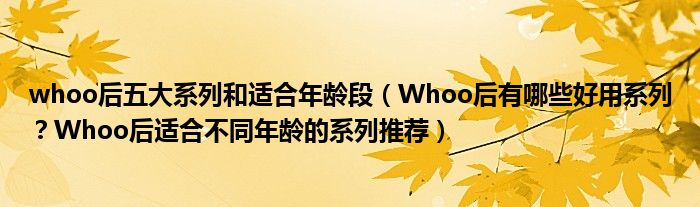 whoo后五大系列和适合年龄段（Whoo后有哪些好用系列？Whoo后适合不同年龄的系列推荐）